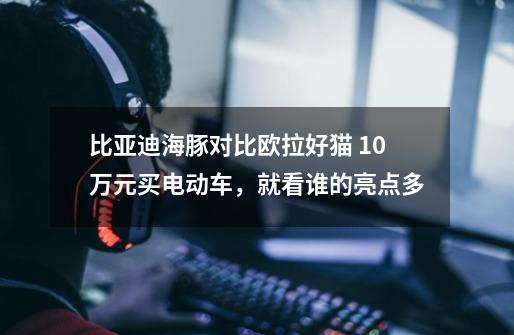 比亚迪海豚对比欧拉好猫 10万元买电动车，就看谁的亮点多